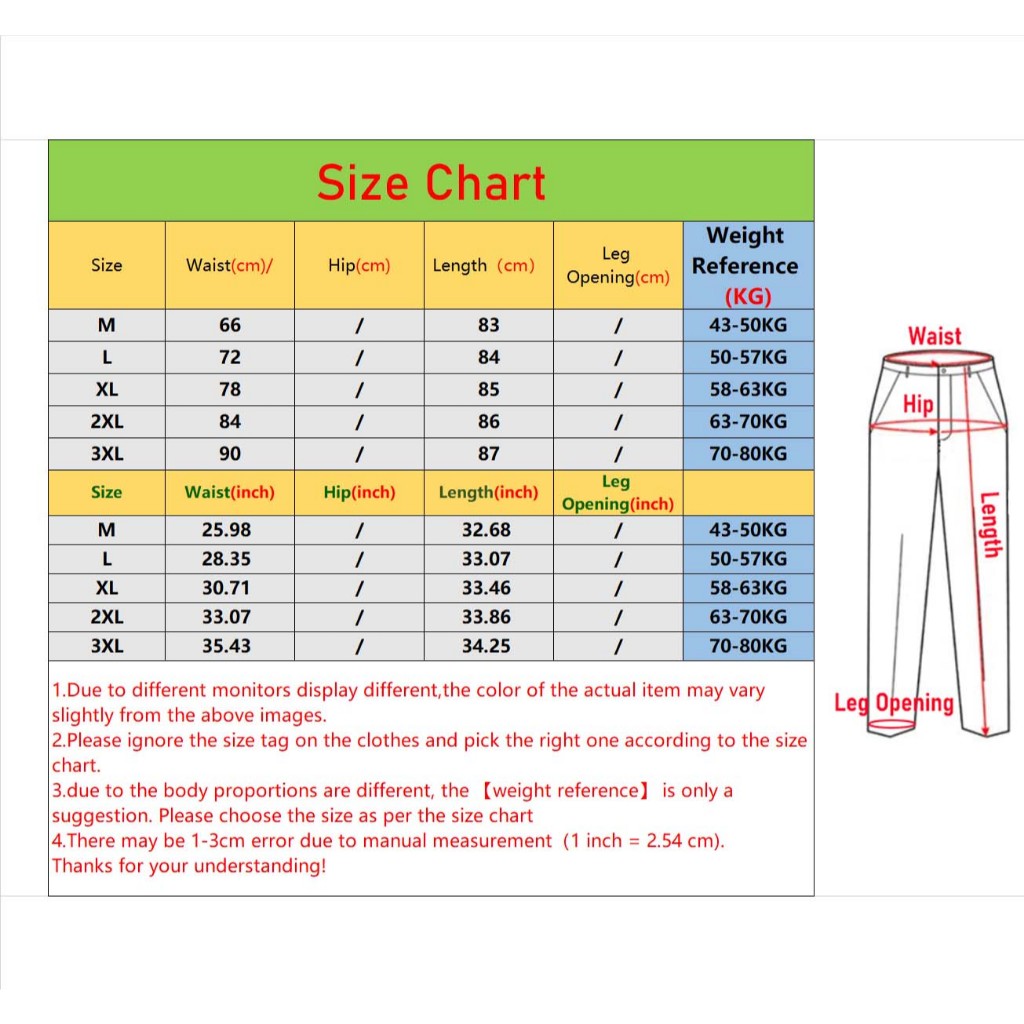 Size Chart

| Size | Waist(cm)/ | Hip(cm) | Length (cm) | Leg Opening(cm) | Weight Reference (KG) |
|---|---|---|---|---|---|
| M | 66 | / | 83 | / | 43-50KG |
| L | 72 | / | 84 | / | 50-57KG |
| XL | 78 | / | 85 | / | 58-63KG |
| 2XL | 84 | / | 86 | / | 63-70KG |
| 3XL | 90 | / | 87 | / | 70-80KG |
| Size | Waist(inch) | Hip(inch) | Length(inch) | Leg Opening(inch) | |
| M | 25.98 | / | 32.68 | / | 43-50KG |
| L | 28.35 | / | 33.07 | / | 50-57KG |
| XL | 30.71 | / | 33.46 | / | 58-63KG |
| 2XL | 33.07 | / | 33.86 | / | 63-70KG |
| 3XL | 35.43 | / | 34.25 | / | 70-80KG |

1.Due to different monitors display different,the color of the actual item may vary slightly from the above images.
2.Please ignore the size tag on the clothes and pick the right one according to the size chart.
3.due to the body proportions are different, the 【weight reference】 is only a suggestion. Please choose the size as per the size chart
4.There may be 1-3cm error due to manual measurement (1 inch = 2.54 cm).
Thanks for your understanding!

Waist
Hip
Length
Leg Opening